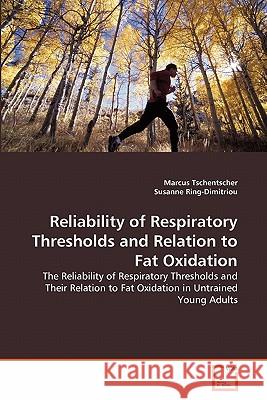 Marcus Tschentscher
Susanne Ring-Dimitriou

Reliability of Respiratory Thresholds and Relation to Fat Oxidation

The Reliability of Respiratory Thresholds and Their Relation to Fat Oxidation in Untrained Young Adults

Kraina Książek